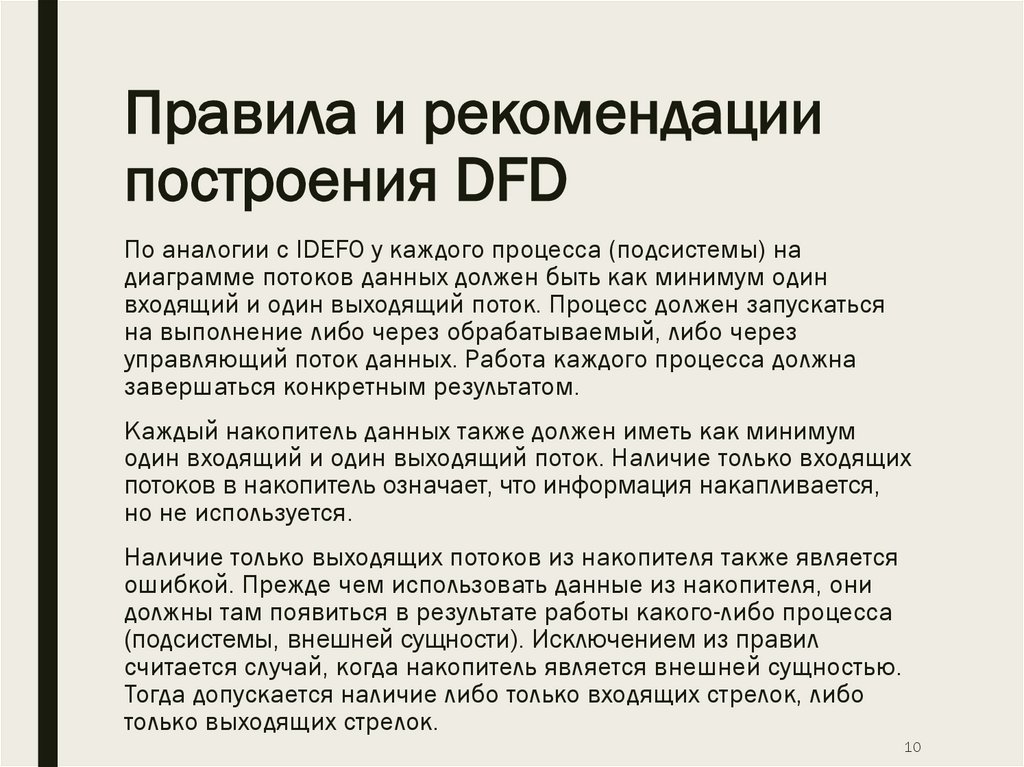 Правила и рекомендации построения DFD

По аналогии с IDEF0 у каждого процесса (подсистемы) на диаграмме потоков данных должен быть как минимум один входящий и один выходящий поток. Процесс должен запускаться на выполнение либо через обрабатываемый, либо через управляющий поток данных. Работа каждого процесса должна завершаться конкретным результатом.

Каждый накопитель данных также должен иметь как минимум один входящий и один выходящий поток. Наличие только входящих потоков в накопитель означает, что информация накапливается, но не используется.

Наличие только выходящих потоков из накопителя также является ошибкой. Прежде чем использовать данные из накопителя, они должны там появиться в результате работы какого-либо процесса (подсистемы, внешней сущности). Исключением из правил считается случай, когда накопитель является внешней сущностью. Тогда допускается наличие либо только входящих стрелок, либо только выходящих стрелок.

10